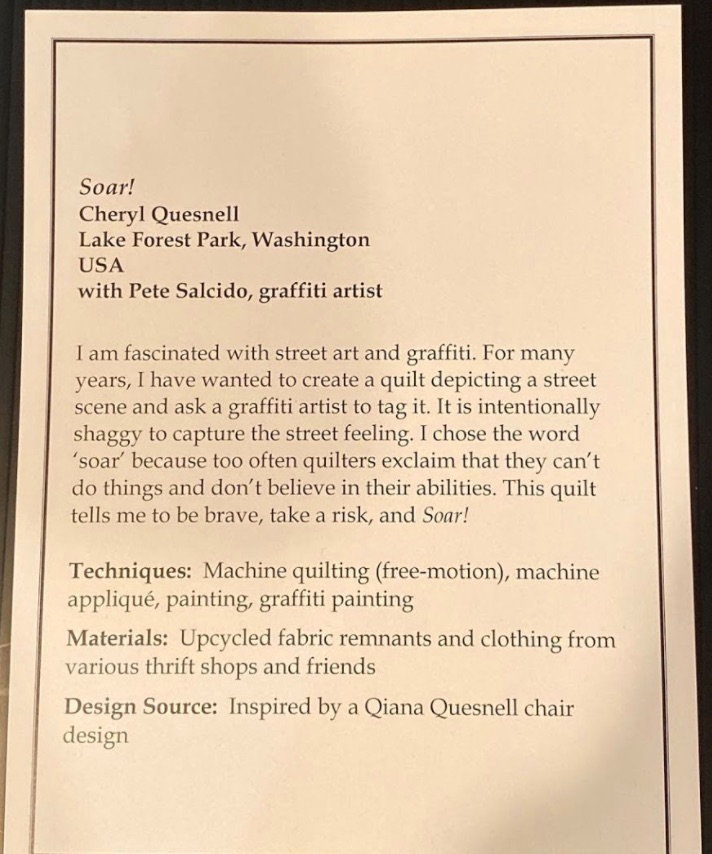 Soar!
Cheryl Quesnell
Lake Forest Park, Washington
USA
with Pete Salcido, graffiti artist

I am fascinated with street art and graffiti. For many years, I have wanted to create a quilt depicting a street scene and ask a graffiti artist to tag it. It is intentionally shaggy to capture the street feeling. I chose the word 'soar' because too often quilters exclaim that they can't do things and don't believe in their abilities. This quilt tells me to be brave, take a risk, and Soar!

Techniques: Machine quilting (free-motion), machine appliqué, painting, graffiti painting

Materials: Upcycled fabric remnants and clothing from various thrift shops and friends

Design Source: Inspired by a Qiana Quesnell chair design